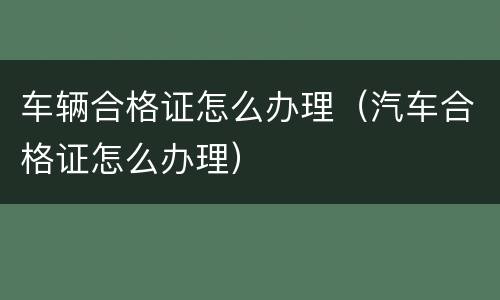 车辆合格证怎么办理（汽车合格证怎么办理）